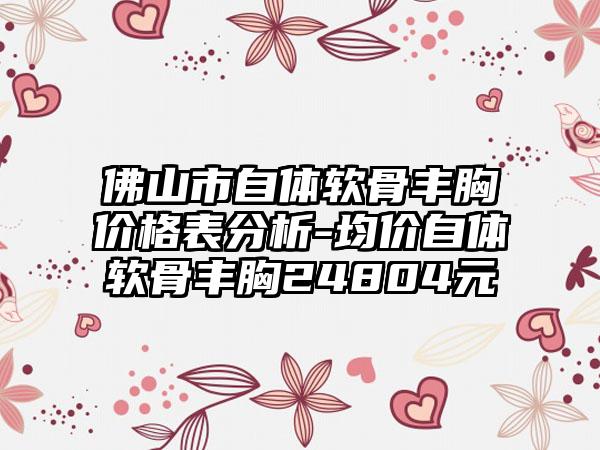 佛山市自体软骨丰胸价格表分析-均价自体软骨丰胸24804元